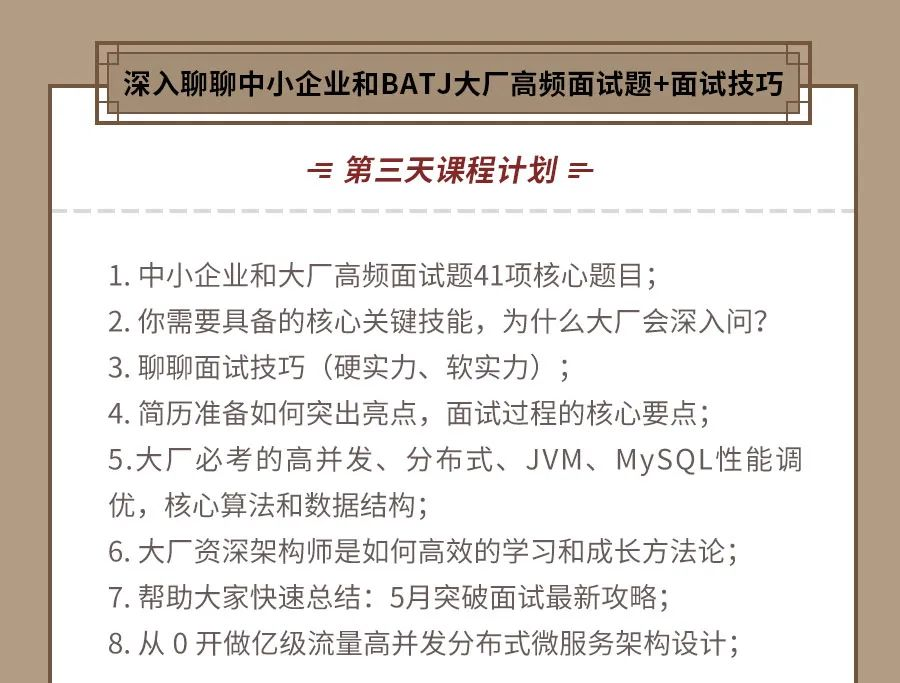 深入聊聊中小企业和BATJ大厂高频面试题+面试技巧

第三天课程计划

1. 中小企业和大厂高频面试题41项核心题目;
2. 你需要具备的核心关键技能，为什么大厂会深入问?
3. 聊聊面试技巧（硬实力、软实力）;
4. 简历准备如何突出亮点，面试过程的核心要点;
5.大厂必考的高并发、分布式、JVM、MySQL性能调优，核心算法和数据结构;
6. 大厂资深架构师是如何高效的学习和成长方法论;
7. 帮助大家快速总结：5月突破面试最新攻略;
8. 从 0 开做亿级流量高并发分布式微服务架构设计;